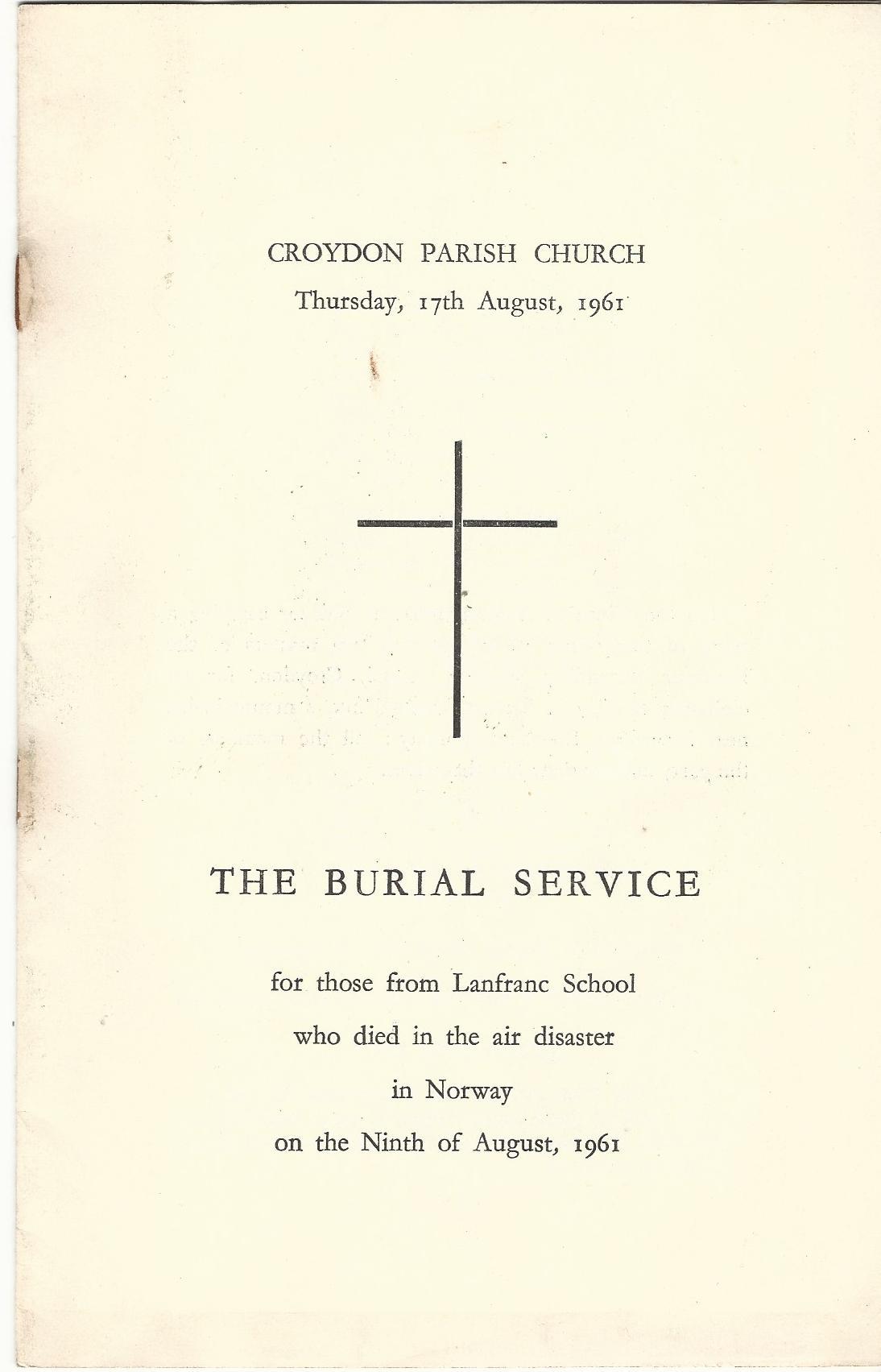 CROYDON PARISH CHURCH
Thursday, 17th August, 1961

THE BURIAL SERVICE

for those from Lanfranc School
who died in the air disaster
in Norway
on the Ninth of August, 1961